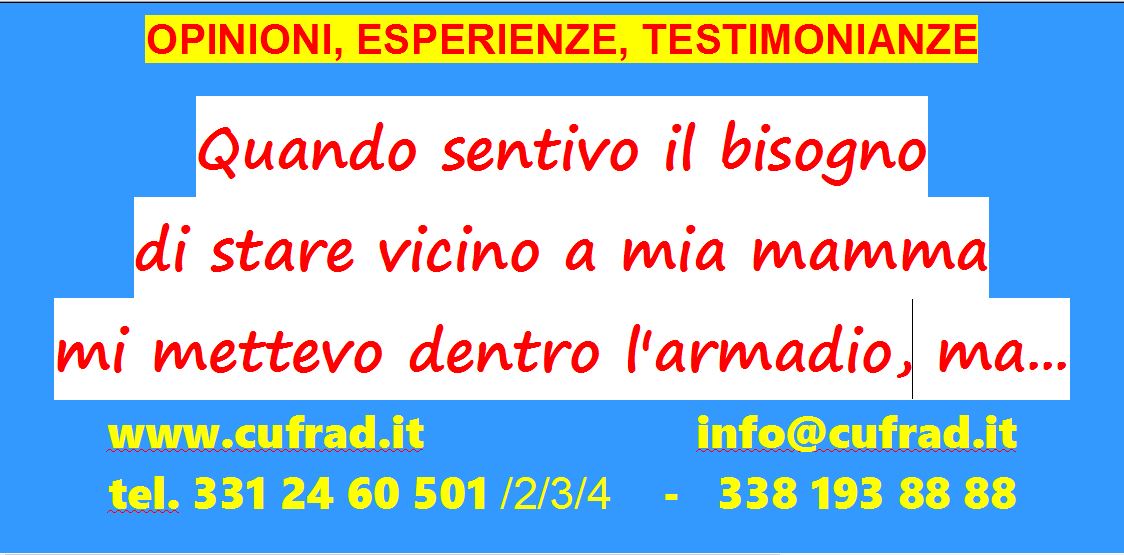 OPINIONI, ESPERIENZE, TESTIMONIANZE

Quando sentivo il bisogno di stare vicino a mia mamma mi mettevo dentro l'armadio, ma...

www.cufrad.it info@cufrad.it

tel. 331 24 60 501 /2/3/4 - 338 193 88 88